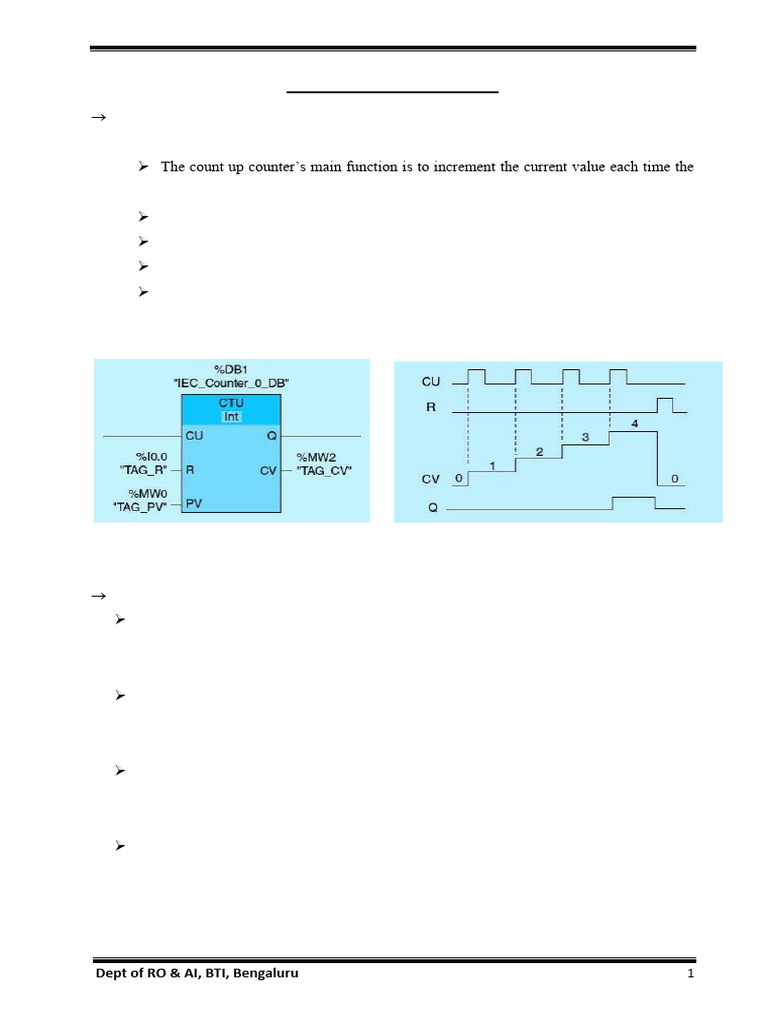 →

➢ The count up counter's main function is to increment the current value each time the

➢
➢
➢
➢

%DB1
"IEC_Counter_0_DB"
CTU
Int
CU
Q
%I0.0
"TAG_R"
R
CV
%MW2
"TAG_CV"
%MW0
"TAG_PV"
PV

CU
R
CV
Q
0
1
2
3
4
0

→
➢

➢

➢

➢

Dept of RO & AI, BTI, Bengaluru

1